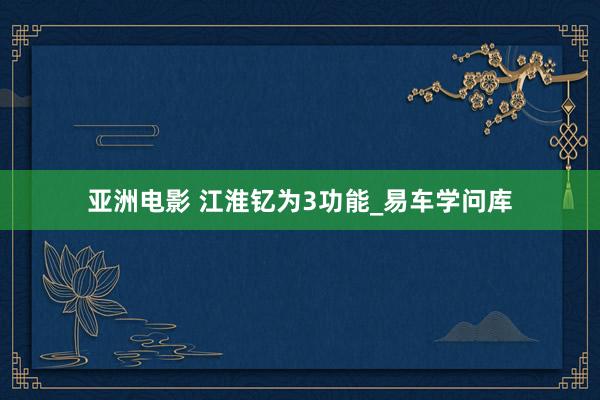 亚洲电影 江淮钇为3功能_易车学问库